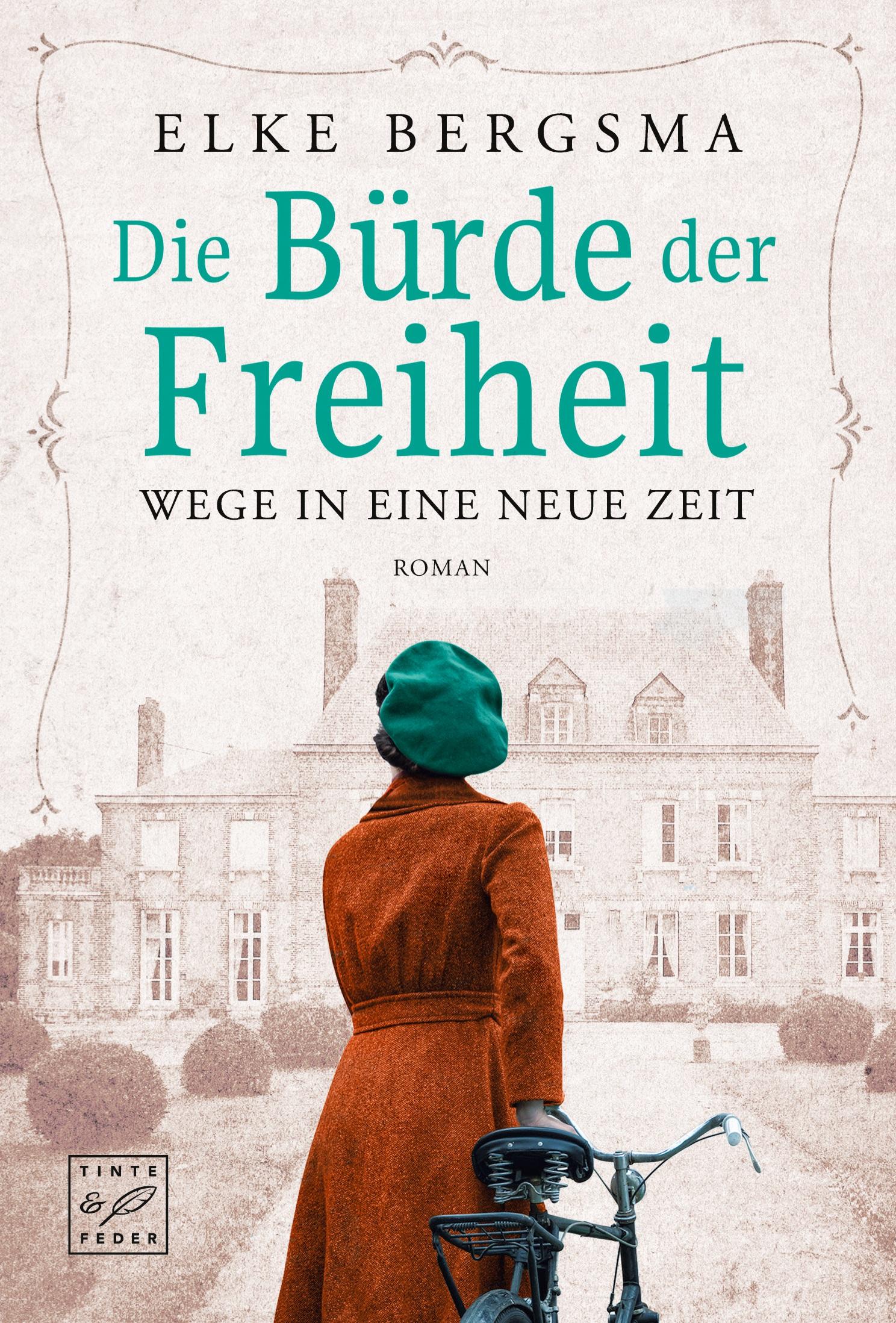 ELKE BERGSMA

Die Bürde der Freiheit

WEGE IN EINE NEUE ZEIT

ROMAN

TINTE & FEDER